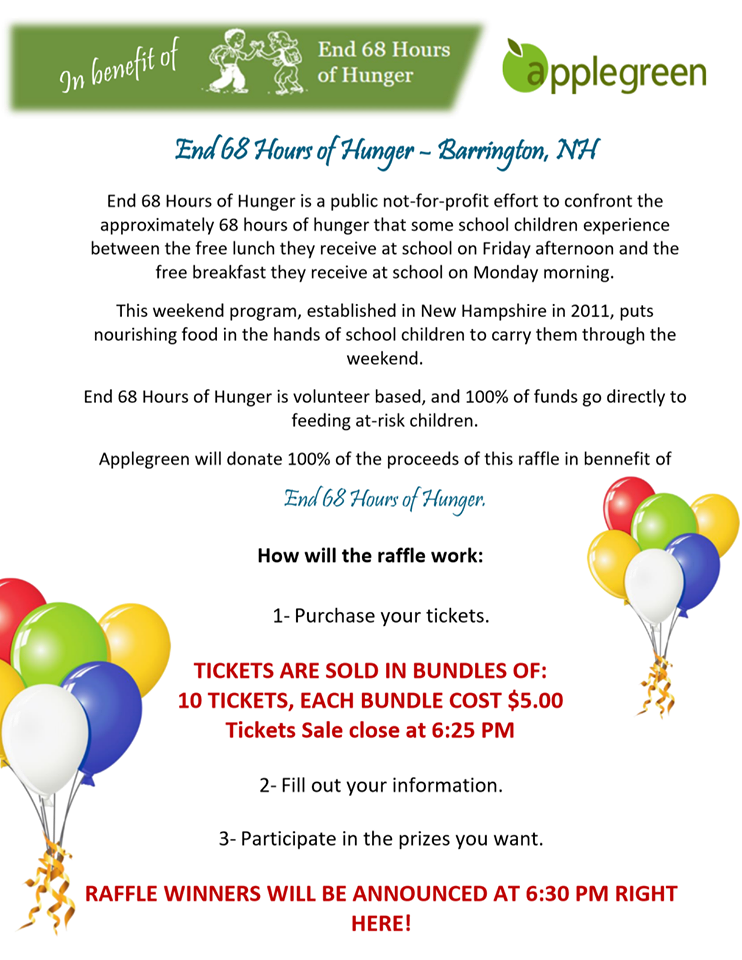 In benefit of

End 68 Hours of Hunger

applegreen

End 68 Hours of Hunger ~ Barrington, NH

End 68 Hours of Hunger is a public not-for-profit effort to confront the approximately 68 hours of hunger that some school children experience between the free lunch they receive at school on Friday afternoon and the free breakfast they receive at school on Monday morning.

This weekend program, established in New Hampshire in 2011, puts nourishing food in the hands of school children to carry them through the weekend.

End 68 Hours of Hunger is volunteer based, and 100% of funds go directly to feeding at-risk children.

Applegreen will donate 100% of the proceeds of this raffle in bennefit of

End 68 Hours of Hunger.

How will the raffle work:

1- Purchase your tickets.

TICKETS ARE SOLD IN BUNDLES OF:
10 TICKETS, EACH BUNDLE COST $5.00
Tickets Sale close at 6:25 PM

2- Fill out your information.

3- Participate in the prizes you want.

RAFFLE WINNERS WILL BE ANNOUNCED AT 6:30 PM RIGHT HERE!